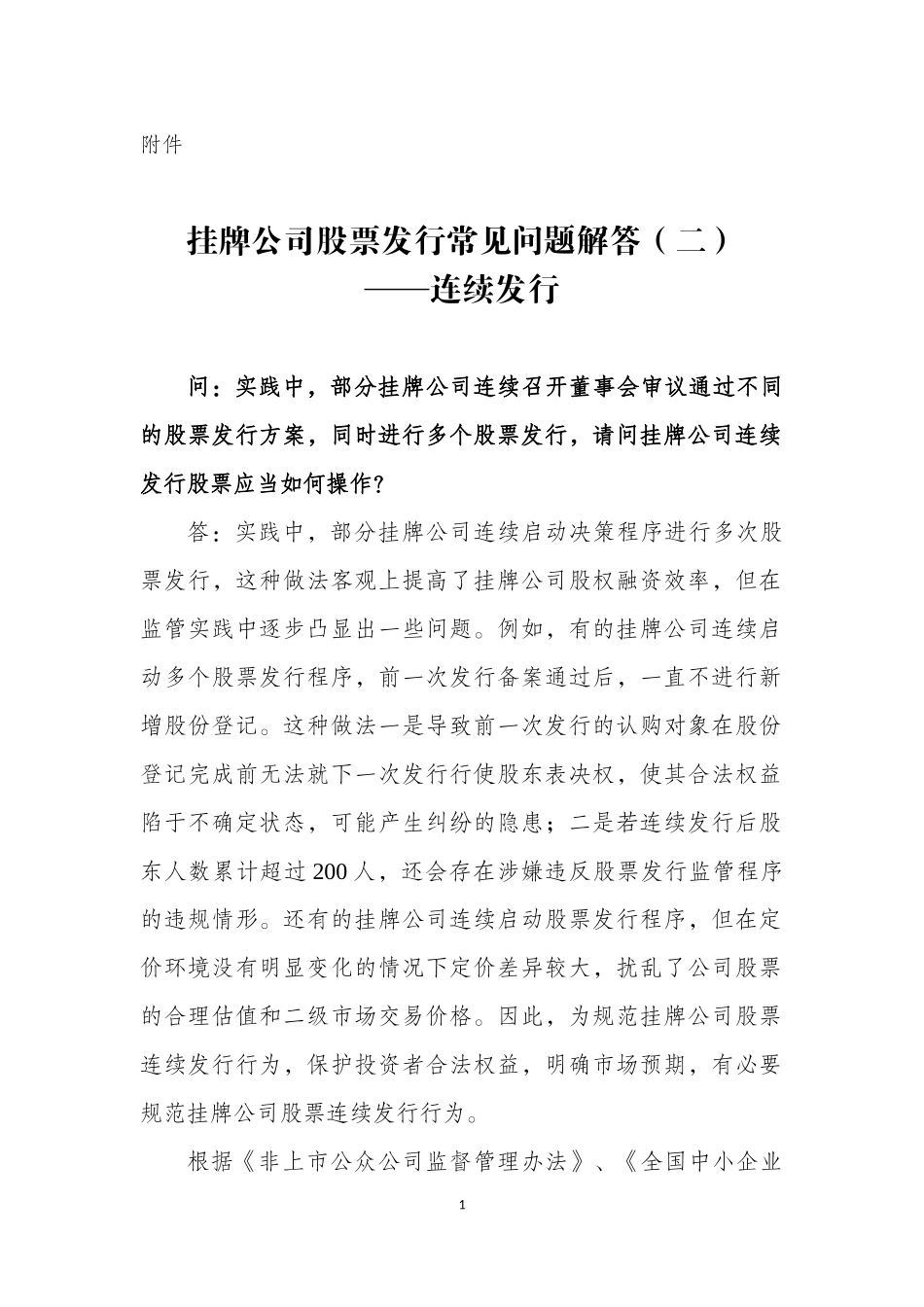 附件

挂牌公司股票发行常见问题解答（二）
——连续发行

问：实践中，部分挂牌公司连续召开董事会审议通过不同的股票发行方案，同时进行多个股票发行，请问挂牌公司连续发行股票应当如何操作?

答：实践中，部分挂牌公司连续启动决策程序进行多次股票发行，这种做法客观上提高了挂牌公司股权融资效率，但在监管实践中逐步凸显出一些问题。例如，有的挂牌公司连续启动多个股票发行程序，前一次发行备案通过后，一直不进行新增股份登记。这种做法一是导致前一次发行的认购对象在股份登记完成前无法就下一次发行行使股东表决权，使其合法权益陷于不确定状态，可能产生纠纷的隐患；二是若连续发行后股东人数累计超过200人，还会存在涉嫌违反股票发行监管程序的违规情形。还有的挂牌公司连续启动股票发行程序，但在定价环境没有明显变化的情况下定价差异较大，扰乱了公司股票的合理估值和二级市场交易价格。因此，为规范挂牌公司股票连续发行行为，保护投资者合法权益，明确市场预期，有必要规范挂牌公司股票连续发行行为。

根据《非上市公众公司监督管理办法》、《全国中小企业

1